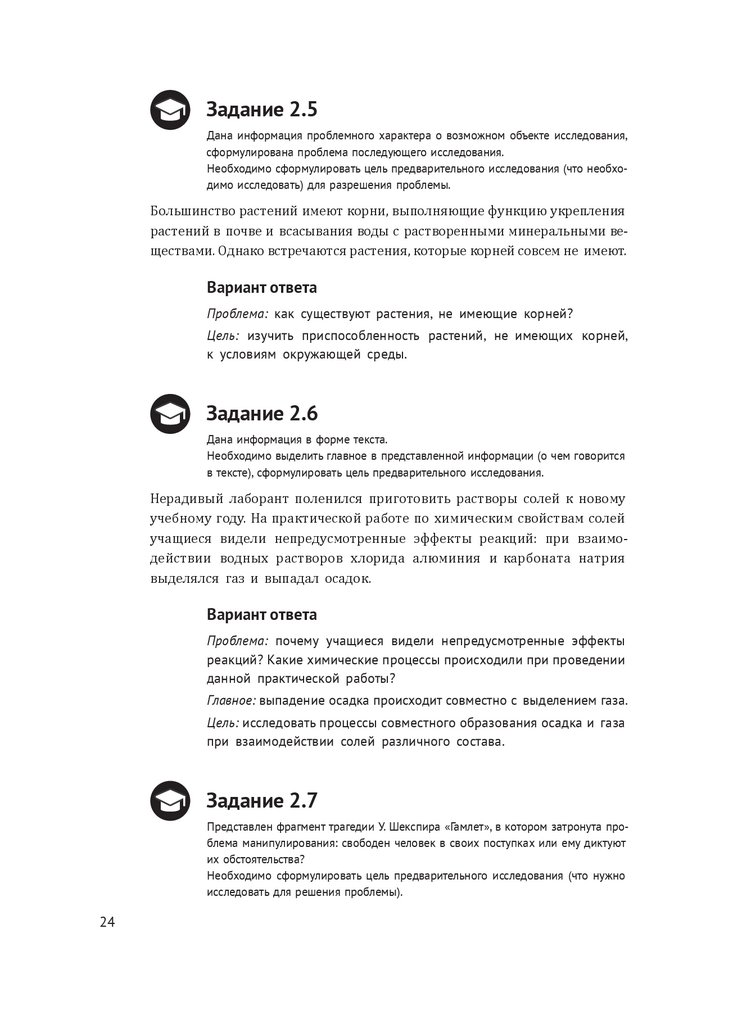 Задание 2.5

Дана информация проблемного характера о возможном объекте исследования, сформулирована проблема последующего исследования.
Необходимо сформулировать цель предварительного исследования (что необходимо исследовать) для разрешения проблемы.

Большинство растений имеют корни, выполняющие функцию укрепления растений в почве и всасывания воды с растворенными минеральными веществами. Однако встречаются растения, которые корней совсем не имеют.

Вариант ответа

Проблема: как существуют растения, не имеющие корней?

Цель: изучить приспособленность растений, не имеющих корней, к условиям окружающей среды.

Задание 2.6

Дана информация в форме текста.
Необходимо выделить главное в представленной информации (о чем говорится в тексте), сформулировать цель предварительного исследования.

Нерадивый лаборант поленился приготовить растворы солей к новому учебному году. На практической работе по химическим свойствам солей учащиеся видели непредусмотренные эффекты реакций: при взаимодействии водных растворов хлорида алюминия и карбоната натрия выделялся газ и выпадал осадок.

Вариант ответа

Проблема: почему учащиеся видели непредусмотренные эффекты реакций? Какие химические процессы происходили при проведении данной практической работы?

Главное: выпадение осадка происходит совместно с выделением газа.

Цель: исследовать процессы совместного образования осадка и газа при взаимодействии солей различного состава.

Задание 2.7

Представлен фрагмент трагедии У. Шекспира «Гамлет», в котором затронута проблема манипулирования: свободен человек в своих поступках или ему диктуют их обстоятельства?
Необходимо сформулировать цель предварительного исследования (что нужно исследовать для решения проблемы).

24